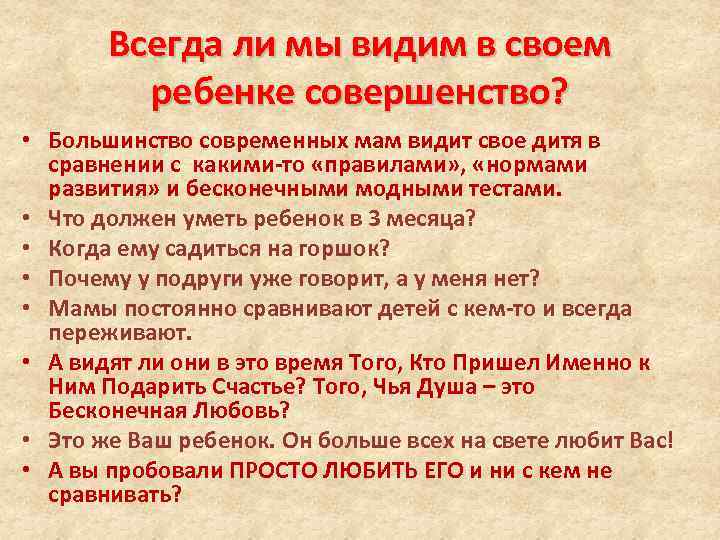 Всегда ли мы видим в своем ребенке совершенство?

• Большинство современных мам видит свое дитя в сравнении с какими-то «правилами», «нормами развития» и бесконечными модными тестами.
• Что должен уметь ребенок в 3 месяца?
• Когда ему садиться на горшок?
• Почему у подруги уже говорит, а у меня нет?
• Мамы постоянно сравнивают детей с кем-то и всегда переживают.
• А видят ли они в это время Того, Кто Пришел Именно к Ним Подарить Счастье? Того, Чья Душа – это Бесконечная Любовь?
• Это же Ваш ребенок. Он больше всех на свете любит Вас!
• А вы пробовали ПРОСТО ЛЮБИТЬ ЕГО и ни с кем не сравнивать?